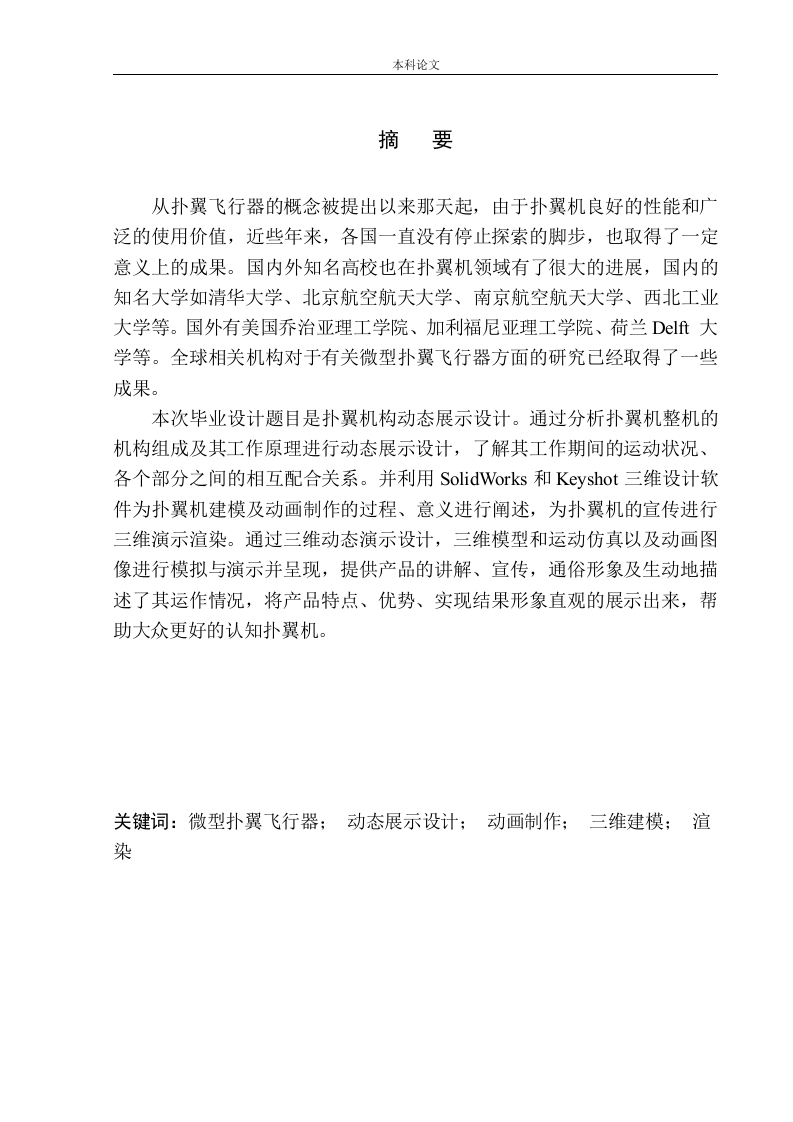 本科论文

摘　要

从扑翼飞行器的概念被提出以来那天起，由于扑翼机良好的性能和广泛的使用价值，近些年来，各国一直没有停止探索的脚步，也取得了一定意义上的成果。国内外知名高校也在扑翼机领域有了很大的进展，国内的知名大学如清华大学、北京航空航天大学、南京航空航天大学、西北工业大学等。国外有美国乔治亚理工学院、加利福尼亚理工学院、荷兰 Delft 大学等。全球相关机构对于有关微型扑翼飞行器方面的研究已经取得了一些成果。

本次毕业设计题目是扑翼机构动态展示设计。通过分析扑翼机整机的机构组成及其工作原理进行动态展示设计，了解其工作期间的运动状况、各个部分之间的相互配合关系。并利用 SolidWorks 和 Keyshot 三维设计软件为扑翼机建模及动画制作的过程、意义进行阐述，为扑翼机的宣传进行三维演示渲染。通过三维动态演示设计，三维模型和运动仿真以及动画图像进行模拟与演示并呈现，提供产品的讲解、宣传，通俗形象及生动地描述了其运作情况，将产品特点、优势、实现结果形象直观的展示出来，帮助大众更好的认知扑翼机。

关键词：微型扑翼飞行器；　动态展示设计；　动画制作；　三维建模；　渲染